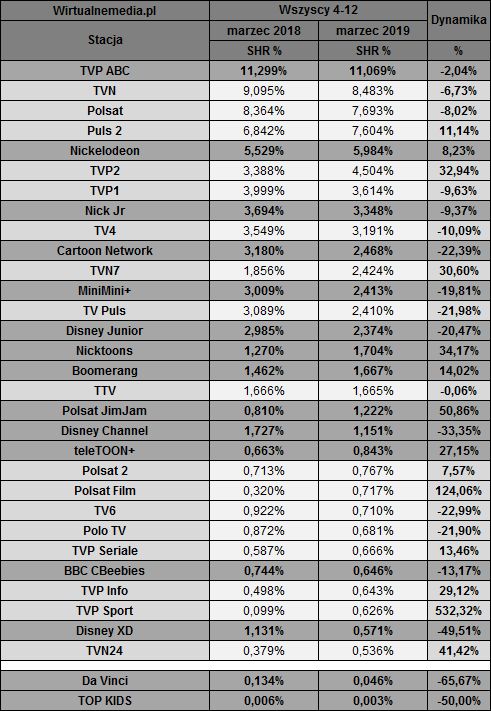 | Wirtualnemedia.pl | Wszyscy 4-12 | | Dynamika |
|---|---|---|---|
| Stacja | marzec 2018 | marzec 2019 | |
| | SHR % | SHR % | % |
| TVP ABC | 11,299% | 11,069% | -2,04% |
| TVN | 9,095% | 8,483% | -6,73% |
| Polsat | 8,364% | 7,693% | -8,02% |
| Puls 2 | 6,842% | 7,604% | 11,14% |
| Nickelodeon | 5,529% | 5,984% | 8,23% |
| TVP2 | 3,388% | 4,504% | 32,94% |
| TVP1 | 3,999% | 3,614% | -9,63% |
| Nick Jr | 3,694% | 3,348% | -9,37% |
| TV4 | 3,549% | 3,191% | -10,09% |
| Cartoon Network | 3,180% | 2,468% | -22,39% |
| TVN7 | 1,856% | 2,424% | 30,60% |
| MiniMini+ | 3,009% | 2,413% | -19,81% |
| TV Puls | 3,089% | 2,410% | -21,98% |
| Disney Junior | 2,985% | 2,374% | -20,47% |
| Nicktoons | 1,270% | 1,704% | 34,17% |
| Boomerang | 1,462% | 1,667% | 14,02% |
| TTV | 1,666% | 1,665% | -0,06% |
| Polsat JimJam | 0,810% | 1,222% | 50,86% |
| Disney Channel | 1,727% | 1,151% | -33,35% |
| teleTOON+ | 0,663% | 0,843% | 27,15% |
| Polsat 2 | 0,713% | 0,767% | 7,57% |
| Polsat Film | 0,320% | 0,717% | 124,06% |
| TV6 | 0,922% | 0,710% | -22,99% |
| Polo TV | 0,872% | 0,681% | -21,90% |
| TVP Seriale | 0,587% | 0,666% | 13,46% |
| BBC CBeebies | 0,744% | 0,646% | -13,17% |
| TVP Info | 0,498% | 0,643% | 29,12% |
| TVP Sport | 0,099% | 0,626% | 532,32% |
| Disney XD | 1,131% | 0,571% | -49,51% |
| TVN24 | 0,379% | 0,536% | 41,42% |
| | | | |
| Da Vinci | 0,134% | 0,046% | -65,67% |
| TOP KIDS | 0,006% | 0,003% | -50,00% |